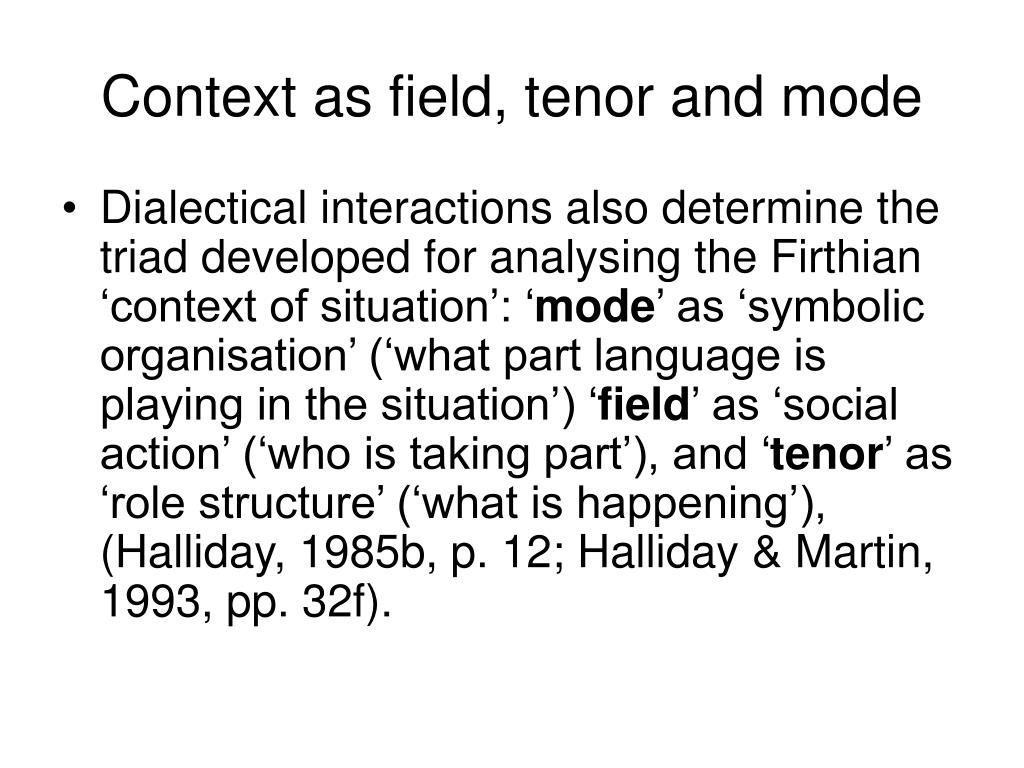 Context as field, tenor and mode

• Dialectical interactions also determine the triad developed for analysing the Firthian ‘context of situation’: ‘mode’ as ‘symbolic organisation’ (‘what part language is playing in the situation’) ‘field’ as ‘social action’ (‘who is taking part’), and ‘tenor’ as ‘role structure’ (‘what is happening’), (Halliday, 1985b, p. 12; Halliday & Martin, 1993, pp. 32f).